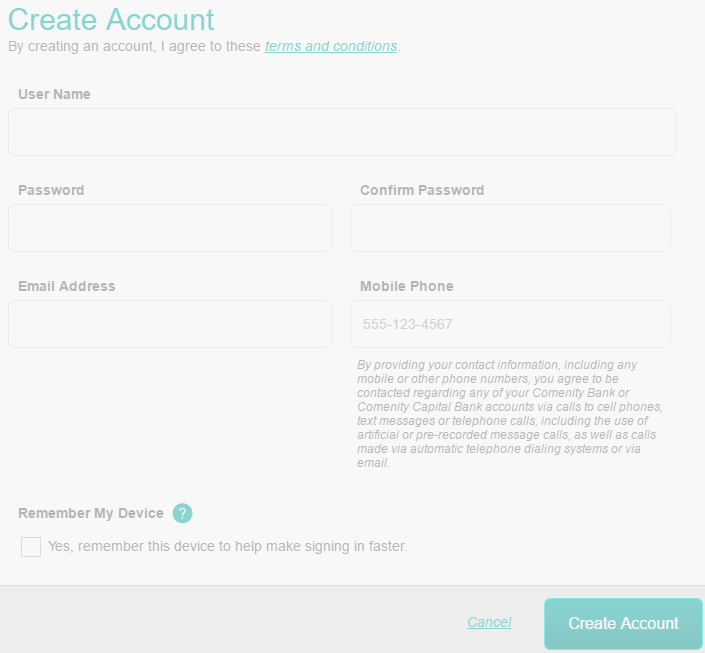 Create Account
By creating an account, I agree to these terms and conditions.

User Name

Password

Confirm Password

Email Address

Mobile Phone

555-123-4567

By providing your contact information, including any mobile or other phone numbers, you agree to be contacted regarding any of your Comenity Bank or Comenity Capital Bank accounts via calls to cell phones, text messages or telephone calls, including the use of artificial or pre-recorded message calls, as well as calls made via automatic telephone dialing systems or via email.

Remember My Device ?

Yes, remember this device to help make signing in faster.

Cancel

Create Account